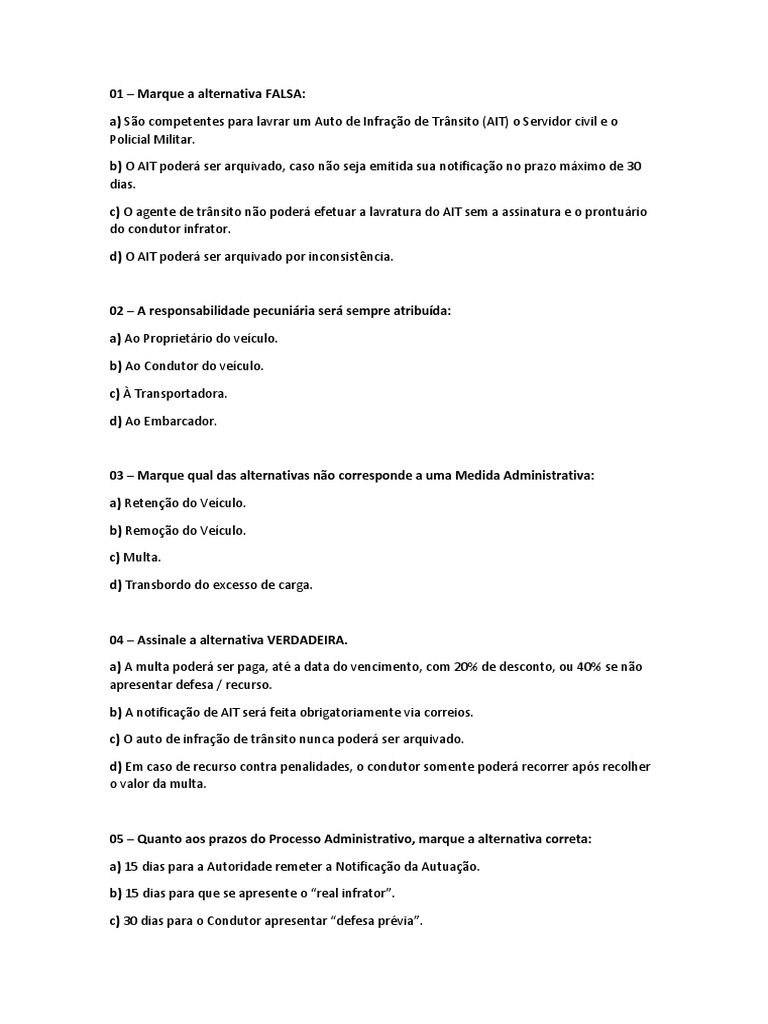 01 – Marque a alternativa FALSA:

a) São competentes para lavrar um Auto de Infração de Trânsito (AIT) o Servidor civil e o Policial Militar.

b) O AIT poderá ser arquivado, caso não seja emitida sua notificação no prazo máximo de 30 dias.

c) O agente de trânsito não poderá efetuar a lavratura do AIT sem a assinatura e o prontuário do condutor infrator.

d) O AIT poderá ser arquivado por inconsistência.

02 – A responsabilidade pecuniária será sempre atribuída:

a) Ao Proprietário do veículo.

b) Ao Condutor do veículo.

c) À Transportadora.

d) Ao Embarcador.

03 – Marque qual das alternativas não corresponde a uma Medida Administrativa:

a) Retenção do Veículo.

b) Remoção do Veículo.

c) Multa.

d) Transbordo do excesso de carga.

04 – Assinale a alternativa VERDADEIRA.

a) A multa poderá ser paga, até a data do vencimento, com 20% de desconto, ou 40% se não apresentar defesa / recurso.

b) A notificação de AIT será feita obrigatoriamente via correios.

c) O auto de infração de trânsito nunca poderá ser arquivado.

d) Em caso de recurso contra penalidades, o condutor somente poderá recorrer após recolher o valor da multa.

05 – Quanto aos prazos do Processo Administrativo, marque a alternativa correta:

a) 15 dias para a Autoridade remeter a Notificação da Autuação.

b) 15 dias para que se apresente o “real infrator”.

c) 30 dias para o Condutor apresentar “defesa prévia”.